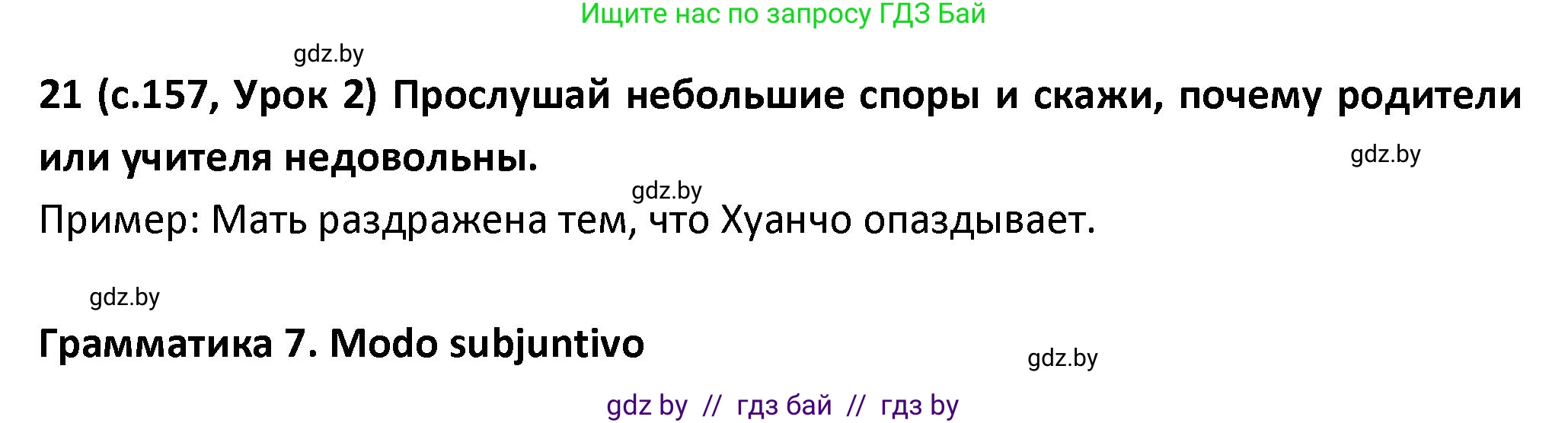 Ищите нас по запросу ГДЗ Бай

gdz.by

21 (с.157, Урок 2) Прослушай небольшие споры и скажи, почему родители или учителя недовольны.

gdz.by

gdz.by

Пример: Мать раздражена тем, что Хуанчо опаздывает.

gdz.by

Грамматика 7. Modo subjuntivo

gdz.by

gdz by // гдз бай // гдз by